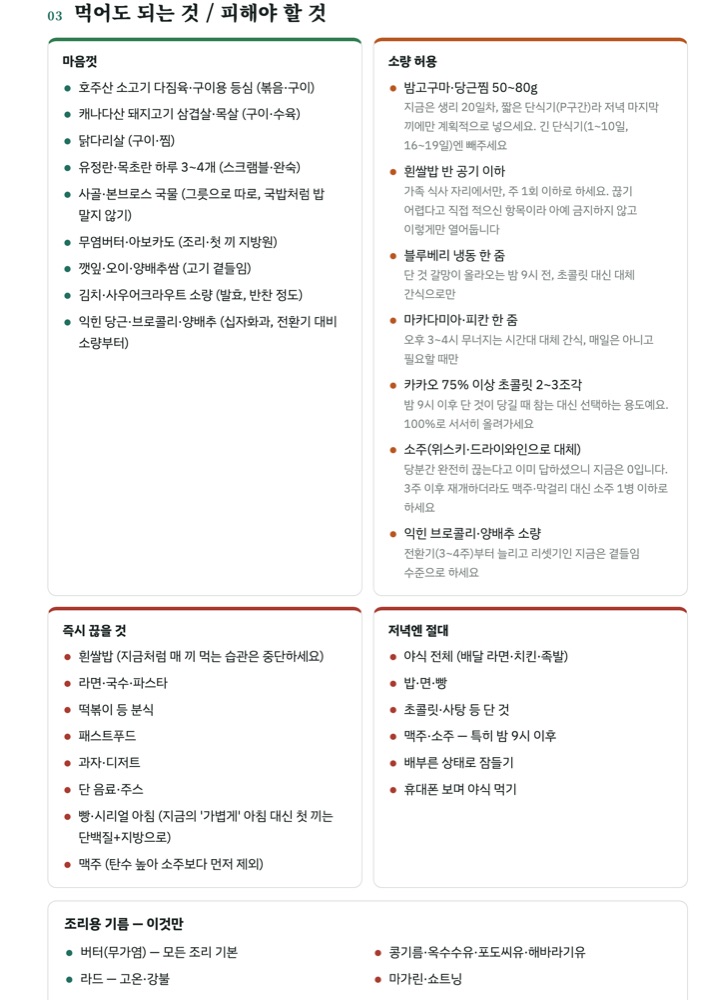 03 먹어도 되는 것 / 피해야 할 것

마음껏
- 호주산 소고기 다짐육·구이용 등심 (볶음·구이)
- 캐나다산 돼지고기 삼겹살·목살 (구이·수육)
- 닭다리살 (구이·찜)
- 유정란·목초란 하루 3~4개 (스크램블·완숙)
- 사골·본브로스 국물 (그릇으로 따로, 국밥처럼 밥 말지 않기)
- 무염버터·아보카도 (조리·첫 끼 지방원)
- 깻잎·오이·양배추쌈 (고기 곁들임)
- 김치·사우어크라우트 소량 (발효, 반찬 정도)
- 익힌 당근·브로콜리·양배추 (십자화과, 전환기 대비 소량부터)

소량 허용
- 밤고구마·당근찜 50~80g
지금은 생리 20일차, 짧은 단식기(P구간)라 저녁 마지막 끼에만 계획적으로 넣으세요. 긴 단식기(1~10일, 16~19일)엔 빼주세요
- 흰쌀밥 반 공기 이하
가족 식사 자리에서만, 주 1회 이하로 하세요. 끊기 어렵다고 직접 적으신 항목이라 아예 금지하지 않고 이렇게만 열어둡니다
- 블루베리 냉동 한 줌
단 것 갈망이 올라오는 밤 9시 전, 초콜릿 대신 대체 간식으로만
- 마카다미아·피칸 한 줌
오후 3~4시 무너지는 시간대 대체 간식, 매일은 아니고 필요할 때만
- 카카오 75% 이상 초콜릿 2~3조각
밤 9시 이후 단 것이 당길 때 참는 대신 선택하는 용도예요. 100%로 서서히 올려가세요
- 소주(위스키·드라이와인으로 대체)
당분간 완전히 끊는다고 이미 답하셨으니 지금은 0입니다. 3주 이후 재개하더라도 맥주·막걸리 대신 소주 1병 이하로 하세요
- 익힌 브로콜리·양배추 소량
전환기(3~4주)부터 늘리고 리셋기인 지금은 곁들임 수준으로 하세요

즉시 끊을 것
- 흰쌀밥 (지금처럼 매 끼 먹는 습관은 중단하세요)
- 라면·국수·파스타
- 떡볶이 등 분식
- 패스트푸드
- 과자·디저트
- 단 음료·주스
- 빵·시리얼 아침 (지금의 '가볍게' 아침 대신 첫 끼는 단백질+지방으로)
- 맥주 (탄수 높아 소주보다 먼저 제외)

저녁엔 절대
- 야식 전체 (배달 라면·치킨·족발)
- 밥·면·빵
- 초콜릿·사탕 등 단 것
- 맥주·소주 — 특히 밤 9시 이후
- 배부른 상태로 잠들기
- 휴대폰 보며 야식 먹기

조리용 기름 — 이것만
- 버터(무가염) — 모든 조리 기본
- 라드 — 고온·강불

- 콩기름·옥수수유·포도씨유·해바라기유
- 마가린·쇼트닝